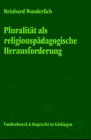 Reinhard Wunderlich

Pluralität als religionspädagogische Herausforderung

Vandenhoeck & Ruprecht in Göttingen